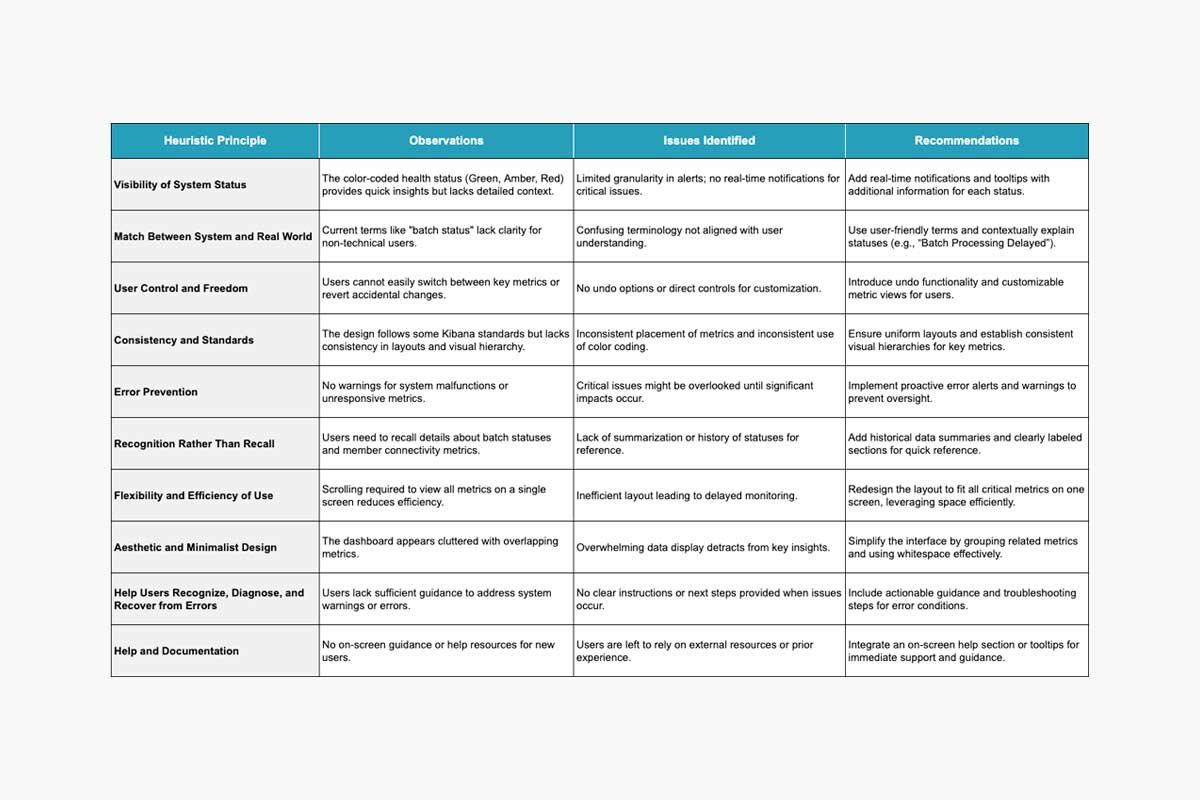 | Heuristic Principle | Observations | Issues Identified | Recommendations |
|---|---|---|---|
| Visibility of System Status | The color-coded health status (Green, Amber, Red) provides quick insights but lacks detailed context. | Limited granularity in alerts; no real-time notifications for critical issues. | Add real-time notifications and tooltips with additional information for each status. |
| Match Between System and Real World | Current terms like "batch status" lack clarity for non-technical users. | Confusing terminology not aligned with user understanding. | Use user-friendly terms and contextually explain statuses (e.g., "Batch Processing Delayed"). |
| User Control and Freedom | Users cannot easily switch between key metrics or revert accidental changes. | No undo options or direct controls for customization. | Introduce undo functionality and customizable metric views for users. |
| Consistency and Standards | The design follows some Kibana standards but lacks consistency in layouts and visual hierarchy. | Inconsistent placement of metrics and inconsistent use of color coding. | Ensure uniform layouts and establish consistent visual hierarchies for key metrics. |
| Error Prevention | No warnings for system malfunctions or unresponsive metrics. | Critical issues might be overlooked until significant impacts occur. | Implement proactive error alerts and warnings to prevent oversight. |
| Recognition Rather Than Recall | Users need to recall details about batch statuses and member connectivity metrics. | Lack of summarization or history of statuses for reference. | Add historical data summaries and clearly labeled sections for quick reference. |
| Flexibility and Efficiency of Use | Scrolling required to view all metrics on a single screen reduces efficiency. | Inefficient layout leading to delayed monitoring. | Redesign the layout to fit all critical metrics on one screen, leveraging space efficiently. |
| Aesthetic and Minimalist Design | The dashboard appears cluttered with overlapping metrics. | Overwhelming data display detracts from key insights. | Simplify the interface by grouping related metrics and using whitespace effectively. |
| Help Users Recognize, Diagnose, and Recover from Errors | Users lack sufficient guidance to address system warnings or errors. | No clear instructions or next steps provided when issues occur. | Include actionable guidance and troubleshooting steps for error conditions. |
| Help and Documentation | No on-screen guidance or help resources for new users. | Users are left to rely on external resources or prior experience. | Integrate an on-screen help section or tooltips for immediate support and guidance. |